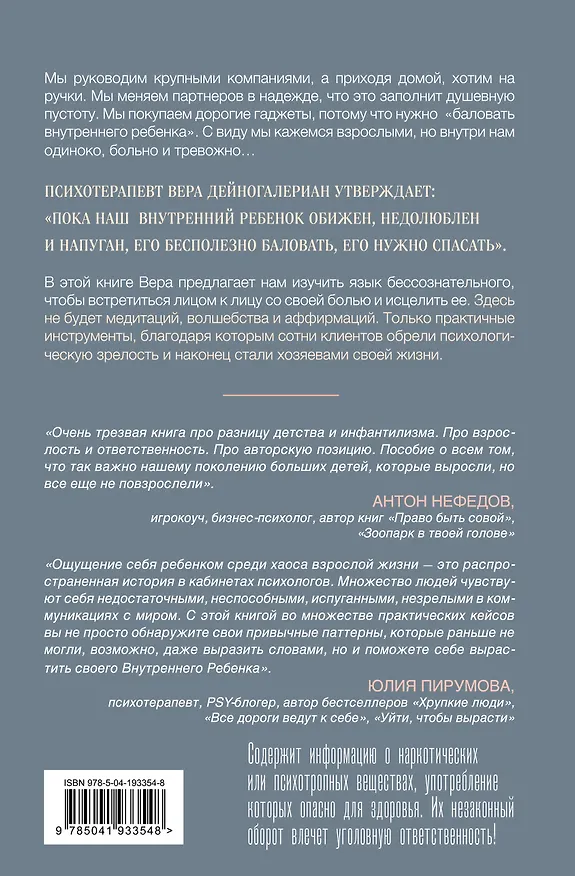 Мы руководим крупными компаниями, а приходя домой, хотим на ручки. Мы меняем партнеров в надежде, что это заполнит душевную пустоту. Мы покупаем дорогие гаджеты, потому что нужно «баловать внутреннего ребенка». С виду мы кажемся взрослыми, но внутри нам одиноко, больно и тревожно…

ПСИХОТЕРАПЕВТ ВЕРА ДЕЙНОГАЛЕРИАН УТВЕРЖДАЕТ: «ПОКА НАШ ВНУТРЕННИЙ РЕБЕНОК ОБИЖЕН, НЕДОЛЮБЛЕН И НАПУГАН, ЕГО БЕСПОЛЕЗНО БАЛОВАТЬ, ЕГО НУЖНО СПАСАТЬ».

В этой книге Вера предлагает нам изучить язык бессознательного, чтобы встретиться лицом к лицу со своей болью и исцелить ее. Здесь не будет медитаций, волшебства и аффирмаций. Только практичные инструменты, благодаря которым сотни клиентов обрели психологическую зрелость и наконец стали хозяевами своей жизни.

«Очень трезвая книга про разницу детства и инфантилизма. Про взрослость и ответственность. Про авторскую позицию. Пособие о всем том, что так важно нашему поколению больших детей, которые выросли, но все еще не повзрослели».

АНТОН НЕФЕДОВ,
игрокоуч, бизнес-психолог, автор книг «Право быть совой», «Зоопарк в твоей голове»

«Ощущение себя ребенком среди хаоса взрослой жизни — это распространенная история в кабинетах психологов. Множество людей чувствуют себя недостаточными, неспособными, испуганными, незрелыми в коммуникациях с миром. С этой книгой во множестве практических кейсов вы не просто обнаружите свои привычные паттерны, которые раньше не могли, возможно, даже выразить словами, но и поможете себе вырастить своего Внутреннего Ребенка».

ЮЛИЯ ПИРУМОВА,
психотерапевт, PSY-блогер, автор бестселлеров «Хрупкие люди», «Все дороги ведут к себе», «Уйти, чтобы вырасти»

ISBN 978-5-04-193354-8

9 785041 933548 >

Содержит информацию о наркотических или психотропных веществах, употребление которых опасно для здоровья. Их незаконный оборот влечет уголовную ответственность!